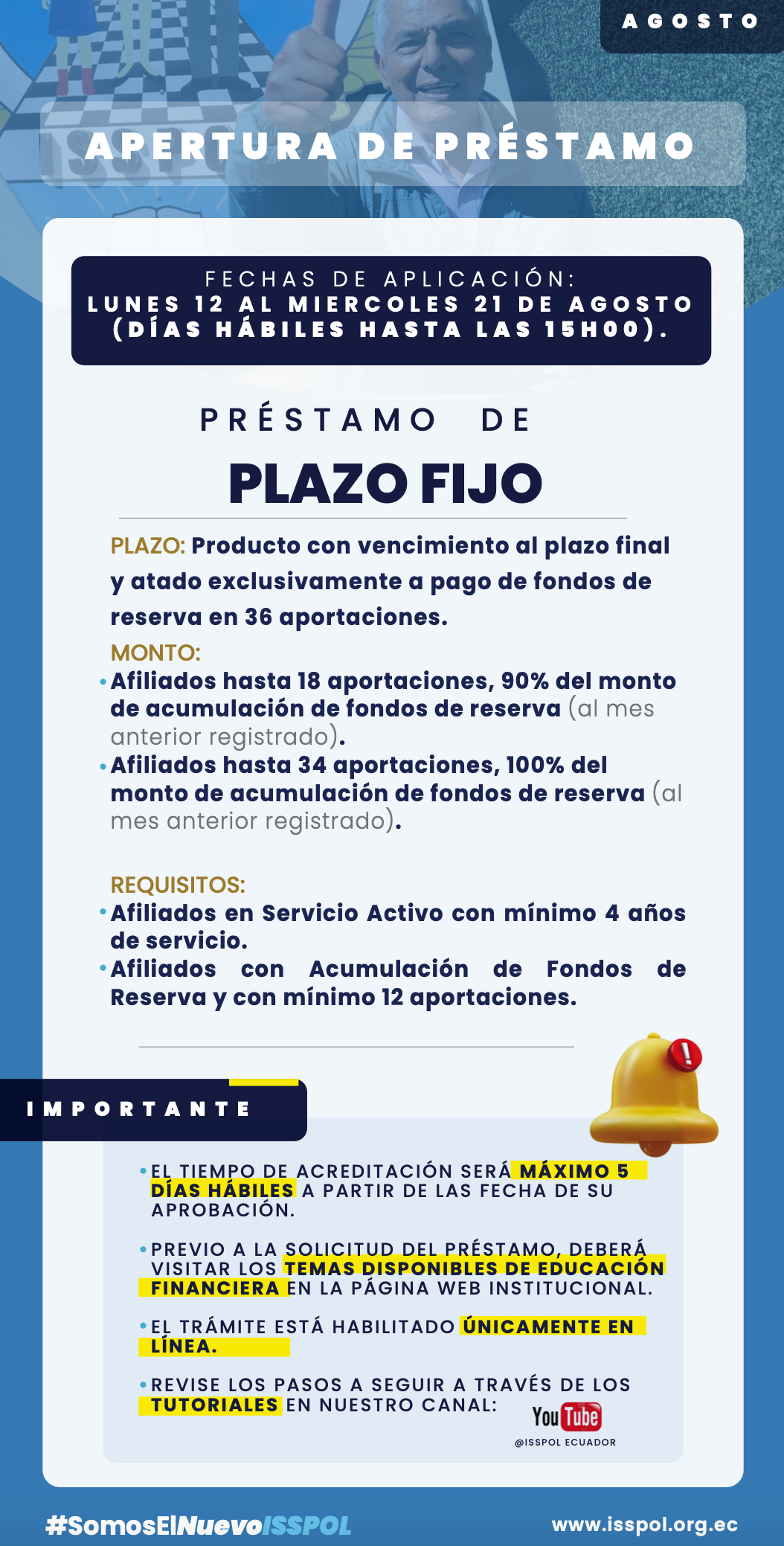 AGOSTO

APERTURA DE PRÉSTAMO

FECHAS DE APLICACIÓN:
LUNES 12 AL MIERCOLES 21 DE AGOSTO (DÍAS HÁBILES HASTA LAS 15H00).

PRÉSTAMO DE

PLAZO FIJO

PLAZO: Producto con vencimiento al plazo final y atado exclusivamente a pago de fondos de reserva en 36 aportaciones.

MONTO:
• Afiliados hasta 18 aportaciones, 90% del monto de acumulación de fondos de reserva (al mes anterior registrado).
• Afiliados hasta 34 aportaciones, 100% del monto de acumulación de fondos de reserva (al mes anterior registrado).

REQUISITOS:
• Afiliados en Servicio Activo con mínimo 4 años de servicio.
• Afiliados con Acumulación de Fondos de Reserva y con mínimo 12 aportaciones.

IMPORTANTE

• EL TIEMPO DE ACREDITACIÓN SERÁ MÁXIMO 5 DÍAS HÁBILES A PARTIR DE LAS FECHA DE SU APROBACIÓN.

• PREVIO A LA SOLICITUD DEL PRÉSTAMO, DEBERÁ VISITAR LOS TEMAS DISPONIBLES DE EDUCACIÓN FINANCIERA EN LA PÁGINA WEB INSTITUCIONAL.

• EL TRÁMITE ESTÁ HABILITADO ÚNICAMENTE EN LÍNEA.

• REVISE LOS PASOS A SEGUIR A TRAVÉS DE LOS TUTORIALES EN NUESTRO CANAL:

YouTube
@ISSPOL ECUADOR

#SomosElNuevoISSPOL

www.isspol.org.ec